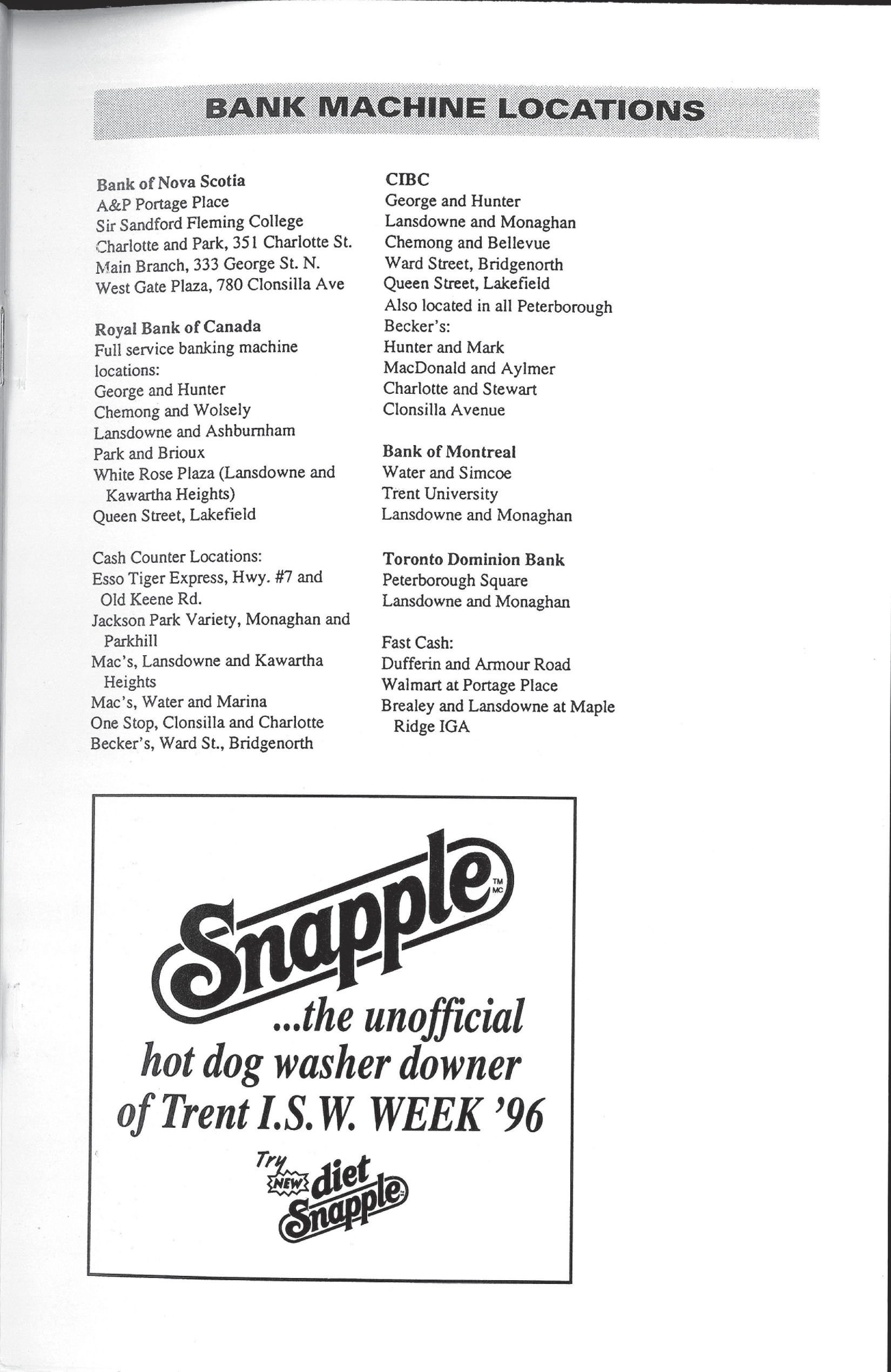 BANK MACHINE LOCATIONS

Bank of Nova Scotia
A&P Portage Place
Sir Sandford Fleming College
Charlotte and Park, 351 Charlotte St.
Main Branch, 333 George St. N.
West Gate Plaza, 780 Clonsilla Ave

Royal Bank of Canada
Full service banking machine locations:
George and Hunter
Chemong and Wolsely
Lansdowne and Ashburnham
Park and Brioux
White Rose Plaza (Lansdowne and Kawartha Heights)
Queen Street, Lakefield

Cash Counter Locations:
Esso Tiger Express, Hwy. #7 and Old Keene Rd.
Jackson Park Variety, Monaghan and Parkhill
Mac's, Lansdowne and Kawartha Heights
Mac's, Water and Marina
One Stop, Clonsilla and Charlotte
Becker's, Ward St., Bridgenorth

CIBC
George and Hunter
Lansdowne and Monaghan
Chemong and Bellevue
Ward Street, Bridgenorth
Queen Street, Lakefield
Also located in all Peterborough Becker's:
Hunter and Mark
MacDonald and Aylmer
Charlotte and Stewart
Clonsilla Avenue

Bank of Montreal
Water and Simcoe
Trent University
Lansdowne and Monaghan

Toronto Dominion Bank
Peterborough Square
Lansdowne and Monaghan

Fast Cash:
Dufferin and Armour Road
Walmart at Portage Place
Brealey and Lansdowne at Maple Ridge IGA

Snapple TM MC
...the unofficial hot dog washer downer of Trent I.S.W. WEEK '96
Try NEW diet Snapple